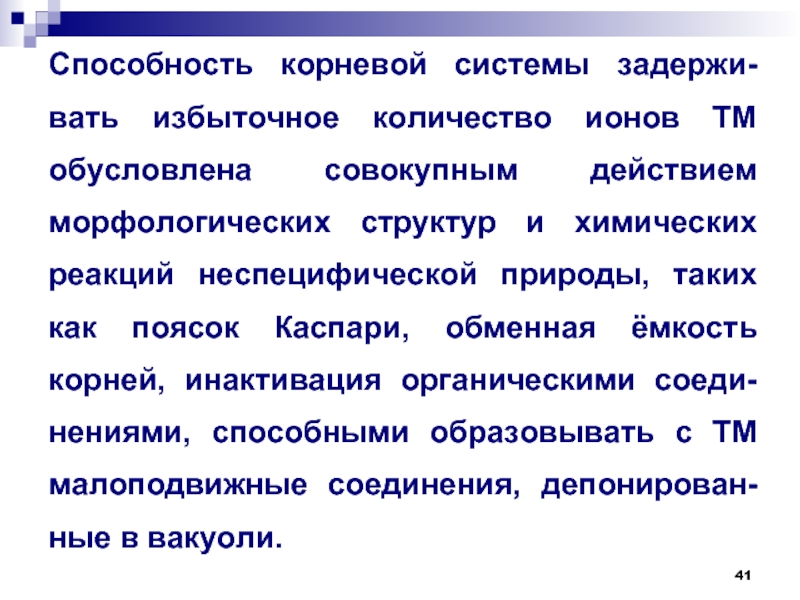 Способность корневой системы задерживать избыточное количество ионов ТМ обусловлена совокупным действием морфологических структур и химических реакций неспецифической природы, таких как поясок Каспари, обменная ёмкость корней, инактивация органическими соединениями, способными образовывать с ТМ малоподвижные соединения, депонированные в вакуоли.

41